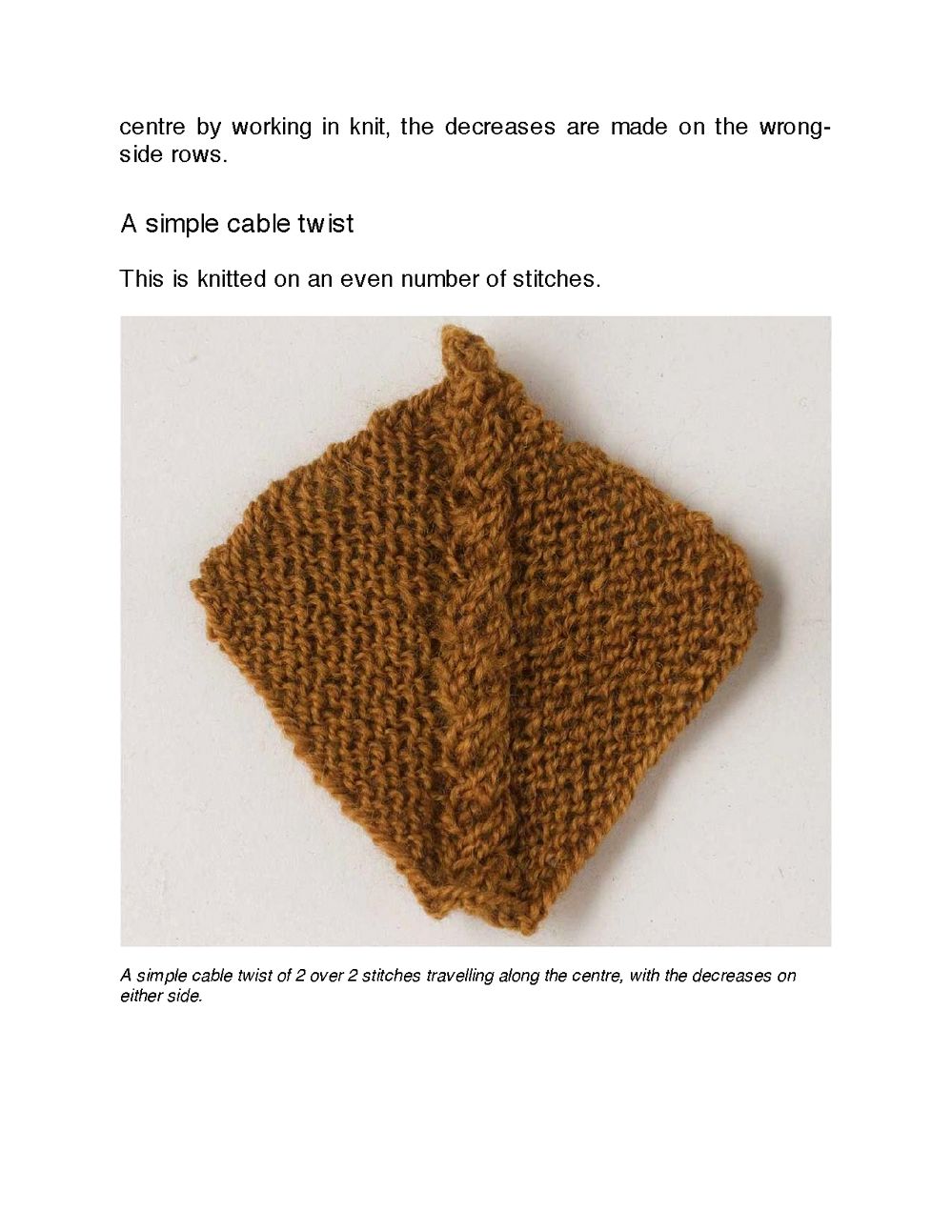 centre by working in knit, the decreases are made on the wrong-side rows.

A simple cable twist

This is knitted on an even number of stitches.

A simple cable twist of 2 over 2 stitches travelling along the centre, with the decreases on either side.